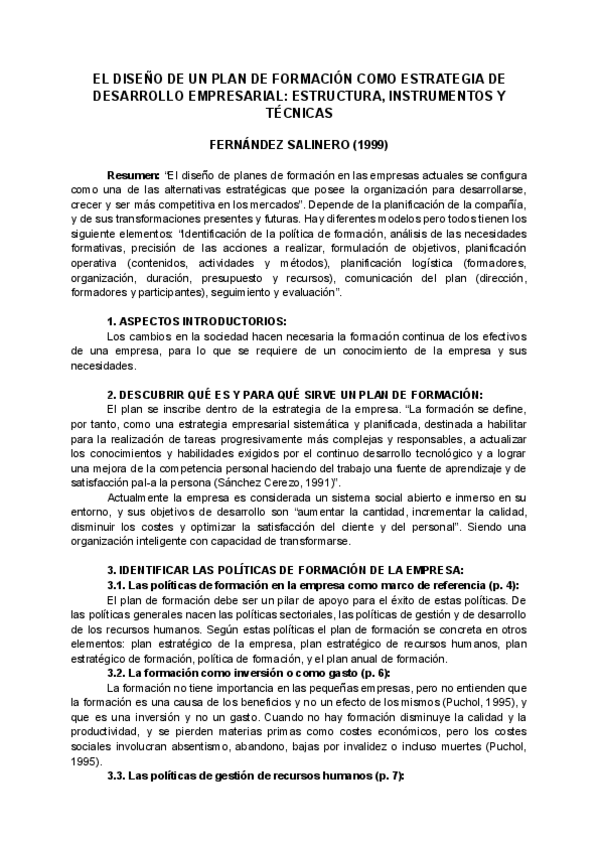 EL DISEÑO DE UN PLAN DE FORMACIÓN COMO ESTRATEGIA DE DESARROLLO EMPRESARIAL: ESTRUCTURA, INSTRUMENTOS Y TÉCNICAS

FERNÁNDEZ SALINERO (1999)

Resumen: "El diseño de planes de formación en las empresas actuales se configura como una de las alternativas estratégicas que posee la organización para desarrollarse, crecer y ser más competitiva en los mercados". Depende de la planificación de la compañía, y de sus transformaciones presentes y futuras. Hay diferentes modelos pero todos tienen los siguiente elementos: "Identificación de la política de formación, análisis de las necesidades formativas, precisión de las acciones a realizar, formulación de objetivos, planificación operativa (contenidos, actividades y métodos), planificación logística (formadores, organización, duración, presupuesto y recursos), comunicación del plan (dirección, formadores y participantes), seguimiento y evaluación".

1. ASPECTOS INTRODUCTORIOS:
Los cambios en la sociedad hacen necesaria la formación continua de los efectivos de una empresa, para lo que se requiere de un conocimiento de la empresa y sus necesidades.

2. DESCUBRIR QUÉ ES Y PARA QUÉ SIRVE UN PLAN DE FORMACIÓN:
El plan se inscribe dentro de la estrategia de la empresa. "La formación se define, por tanto, como una estrategia empresarial sistemática y planificada, destinada a habilitar para la realización de tareas progresivamente más complejas y responsables, a actualizar los conocimientos y habilidades exigidos por el continuo desarrollo tecnológico y a lograr una mejora de la competencia personal haciendo del trabajo una fuente de aprendizaje y de satisfacción pal-a la persona (Sánchez Cerezo, 1991)".
Actualmente la empresa es considerada un sistema social abierto e inmerso en su entorno, y sus objetivos de desarrollo son "aumentar la cantidad, incrementar la calidad, disminuir los costes y optimizar la satisfacción del cliente y del personal". Siendo una organización inteligente con capacidad de transformarse.

3. IDENTIFICAR LAS POLÍTICAS DE FORMACIÓN DE LA EMPRESA:
3.1. Las políticas de formación en la empresa como marco de referencia (p. 4):
El plan de formación debe ser un pilar de apoyo para el éxito de estas políticas. De las políticas generales nacen las políticas sectoriales, las políticas de gestión y de desarrollo de los recursos humanos. Según estas políticas el plan de formación se concreta en otros elementos: plan estratégico de la empresa, plan estratégico de recursos humanos, plan estratégico de formación, política de formación, y el plan anual de formación.
3.2. La formación como inversión o como gasto (p. 6):
La formación no tiene importancia en las pequeñas empresas, pero no entienden que la formación es una causa de los beneficios y no un efecto de los mismos (Puchol, 1995), y que es una inversión y no un gasto. Cuando no hay formación disminuye la calidad y la productividad, y se pierden materias primas como costes económicos, pero los costes sociales involucran absentismo, abandono, bajas por invalidez o incluso muertes (Puchol, 1995).
3.3. Las políticas de gestión de recursos humanos (p. 7):